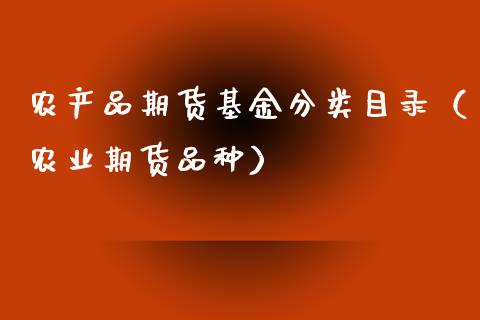 农产品期货基金分类目录（农业期货品种）